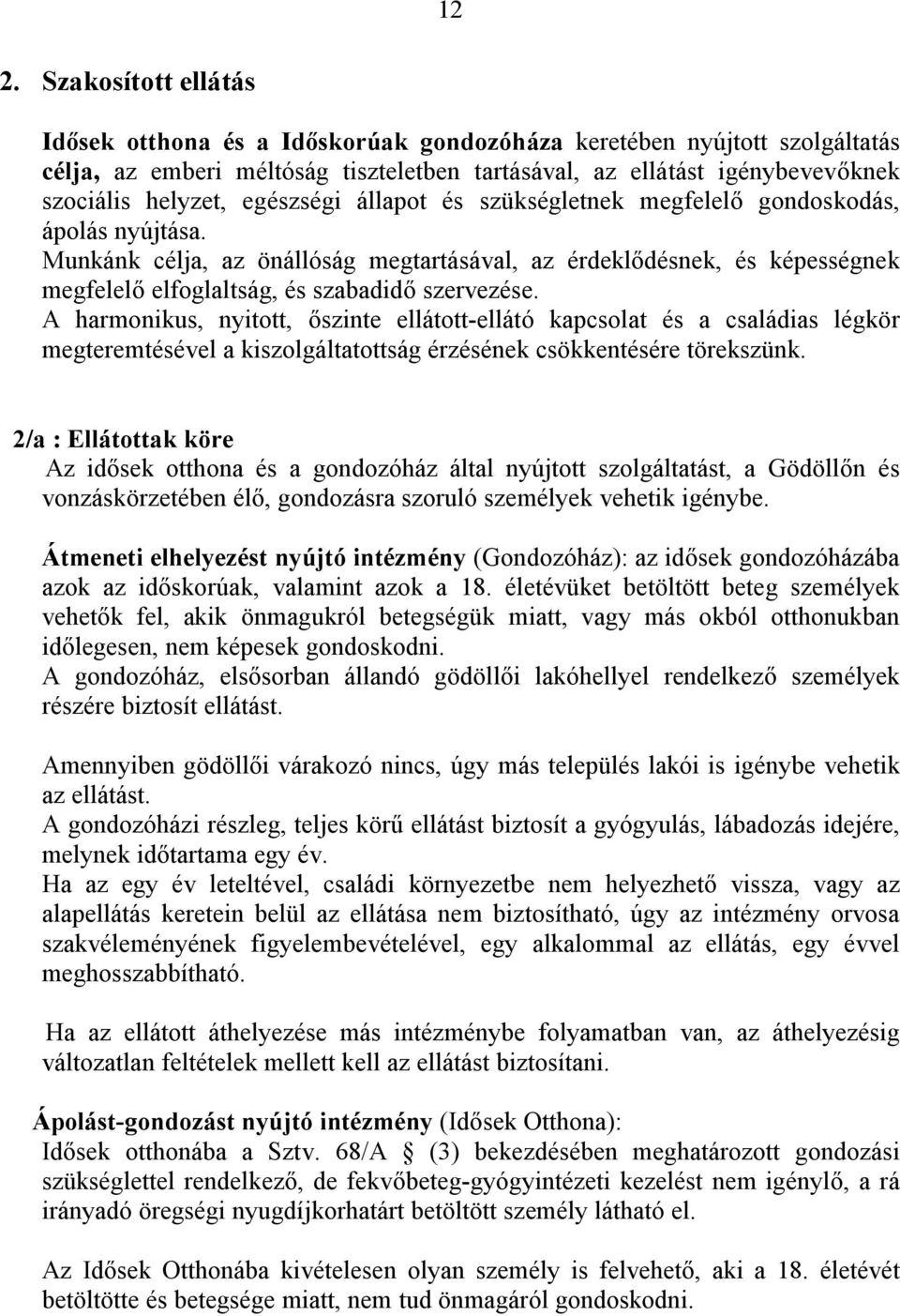 12

2. Szakosított ellátás

Idősek otthona és a Időskorúak gondozóháza keretében nyújtott szolgáltatás célja, az emberi méltóság tiszteletben tartásával, az ellátást igénybevevőknek szociális helyzet, egészségi állapot és szükségletnek megfelelő gondoskodás, ápolás nyújtása.
Munkánk célja, az önállóság megtartásával, az érdeklődésnek, és képességnek megfelelő elfoglaltság, és szabadidő szervezése.
A harmonikus, nyitott, őszinte ellátott-ellátó kapcsolat és a családias légkör megteremtésével a kiszolgáltatottság érzésének csökkentésére törekszünk.

2/a : Ellátottak köre
Az idősek otthona és a gondozóház által nyújtott szolgáltatást, a Gödöllőn és vonzáskörzetében élő, gondozásra szoruló személyek vehetik igénybe.

Átmeneti elhelyezést nyújtó intézmény (Gondozóház): az idősek gondozóházába azok az időskorúak, valamint azok a 18. életévüket betöltött beteg személyek vehetők fel, akik önmagukról betegségük miatt, vagy más okból otthonukban időlegesen, nem képesek gondoskodni.
A gondozóház, elsősorban állandó gödöllői lakóhellyel rendelkező személyek részére biztosít ellátást.

Amennyiben gödöllői várakozó nincs, úgy más település lakói is igénybe vehetik az ellátást.
A gondozóházi részleg, teljes körű ellátást biztosít a gyógyulás, lábadozás idejére, melynek időtartama egy év.
Ha az egy év leteltével, családi környezetbe nem helyezhető vissza, vagy az alapellátás keretein belül az ellátása nem biztosítható, úgy az intézmény orvosa szakvéleményének figyelembevételével, egy alkalommal az ellátás, egy évvel meghosszabbítható.

Ha az ellátott áthelyezése más intézménybe folyamatban van, az áthelyezésig változatlan feltételek mellett kell az ellátást biztosítani.

Ápolást-gondozást nyújtó intézmény (Idősek Otthona):
Idősek otthonába a Sztv. 68/A § (3) bekezdésében meghatározott gondozási szükséglettel rendelkező, de fekvőbeteg-gyógyintézeti kezelést nem igénylő, a rá irányadó öregségi nyugdíjkorhatárt betöltött személy látható el.

Az Idősek Otthonába kivételesen olyan személy is felvehető, aki a 18. életévét betöltötte és betegsége miatt, nem tud önmagáról gondoskodni.